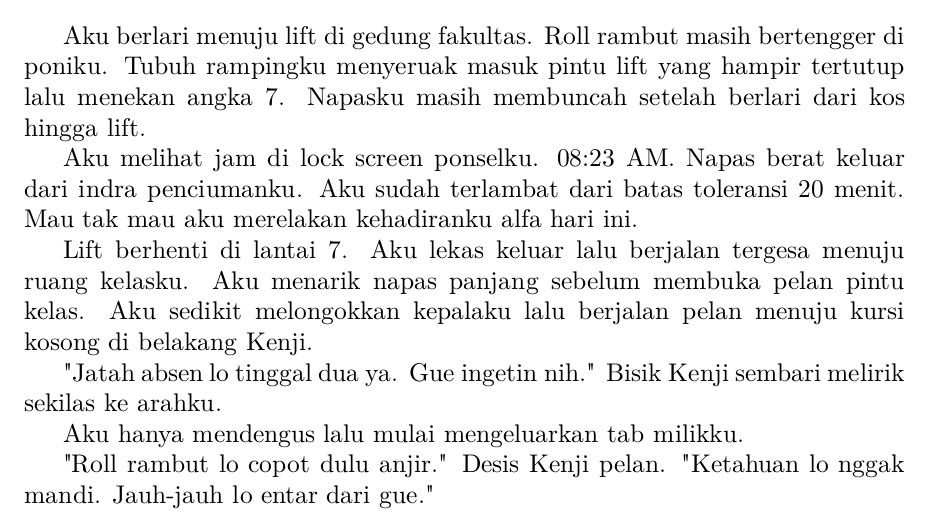 Aku berlari menuju lift di gedung fakultas. Roll rambut masih bertengger di poniku. Tubuh rampingku menyeruak masuk pintu lift yang hampir tertutup lalu menekan angka 7. Napasku masih membuncah setelah berlari dari kos hingga lift.

Aku melihat jam di lock screen ponselku. 08:23 AM. Napas berat keluar dari indra penciumanku. Aku sudah terlambat dari batas toleransi 20 menit. Mau tak mau aku merelakan kehadiranku alfa hari ini.

Lift berhenti di lantai 7. Aku lekas keluar lalu berjalan tergesa menuju ruang kelasku. Aku menarik napas panjang sebelum membuka pelan pintu kelas. Aku sedikit melongokkan kepalaku lalu berjalan pelan menuju kursi kosong di belakang Kenji.

"Jatah absen lo tinggal dua ya. Gue ingetin nih." Bisik Kenji sembari melirik sekilas ke arahku.

Aku hanya mendengus lalu mulai mengeluarkan tab milikku.

"Roll rambut lo copot dulu anjir." Desis Kenji pelan. "Ketahuan lo nggak mandi. Jauh-jauh lo entar dari gue."